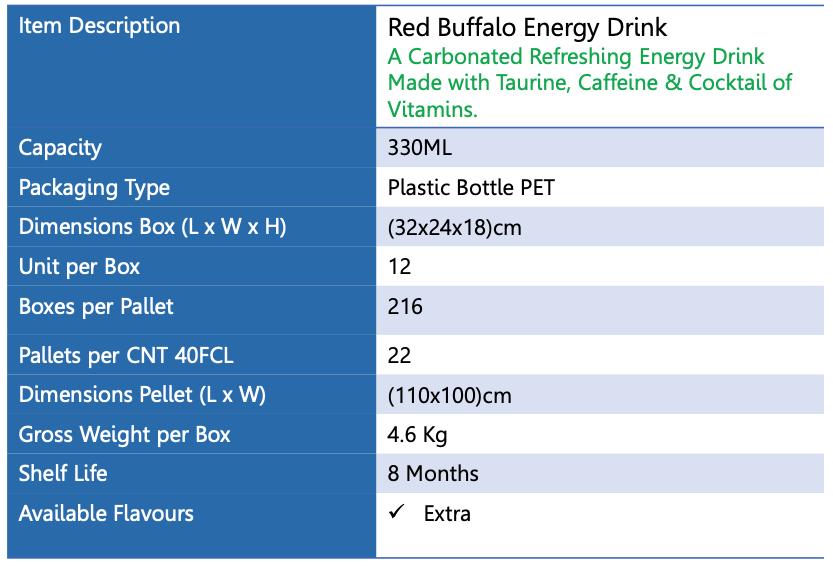 | Item Description | Red Buffalo Energy Drink A Carbonated Refreshing Energy Drink Made with Taurine, Caffeine & Cocktail of Vitamins. |
|---|---|
| Capacity | 330ML |
| Packaging Type | Plastic Bottle PET |
| Dimensions Box (L x W x H) | (32x24x18)cm |
| Unit per Box | 12 |
| Boxes per Pallet | 216 |
| Pallets per CNT 40FCL | 22 |
| Dimensions Pellet (L x W) | (110x100)cm |
| Gross Weight per Box | 4.6 Kg |
| Shelf Life | 8 Months |
| Available Flavours | ✓ Extra |